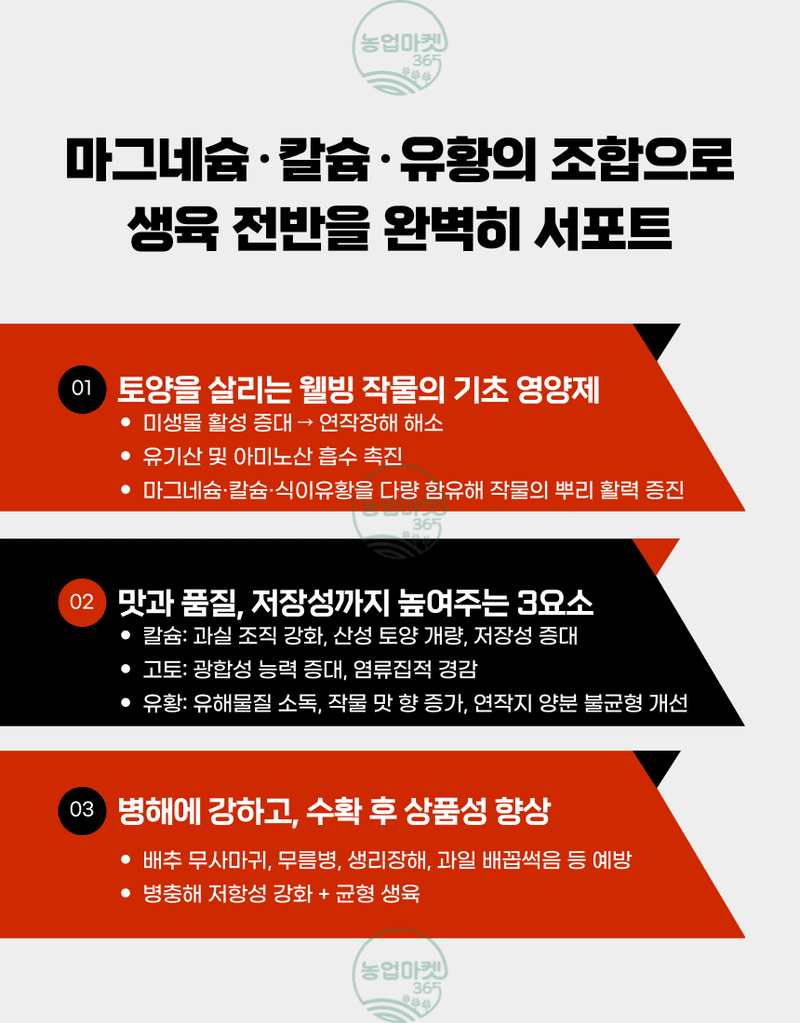 농업마켓 365

마그네슘·칼슘·유황의 조합으로 생육 전반을 완벽히 서포트

01 토양을 살리는 웰빙 작물의 기초 영양제
• 미생물 활성 증대 → 연작장해 해소
• 유기산 및 아미노산 흡수 촉진
• 마그네슘·칼슘·식이유황을 다량 함유해 작물의 뿌리 활력 증진

농업마켓 365

02 맛과 품질, 저장성까지 높여주는 3요소
• 칼슘: 과실 조직 강화, 산성 토양 개량, 저장성 증대
• 고토: 광합성 능력 증대, 염류집적 경감
• 유황: 유해물질 소독, 작물 맛 향 증가, 연작지 양분 불균형 개선

03 병해에 강하고, 수확 후 상품성 향상
• 배추 무사마귀, 무름병, 생리장해, 과일 배꼽썩음 등 예방
• 병충해 저항성 강화 + 균형 생육

농업마켓 365